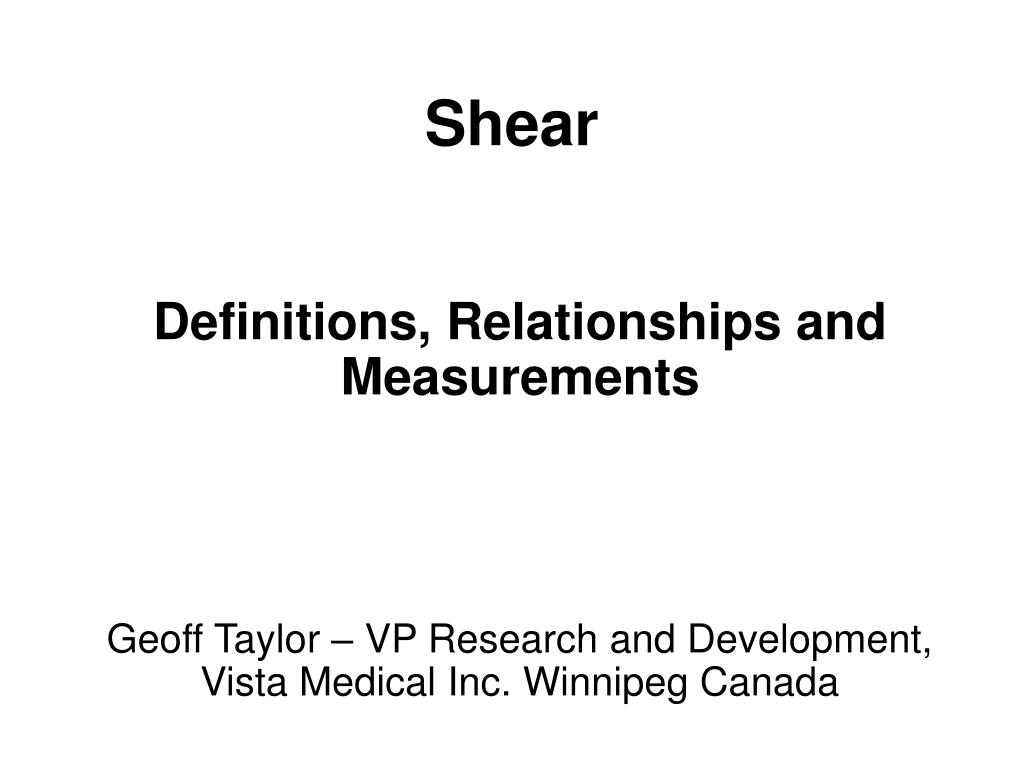 Shear

Definitions, Relationships and Measurements

Geoff Taylor – VP Research and Development, Vista Medical Inc. Winnipeg Canada